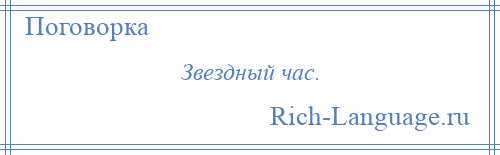 Поговорка

Звездный час.

Rich-Language.ru